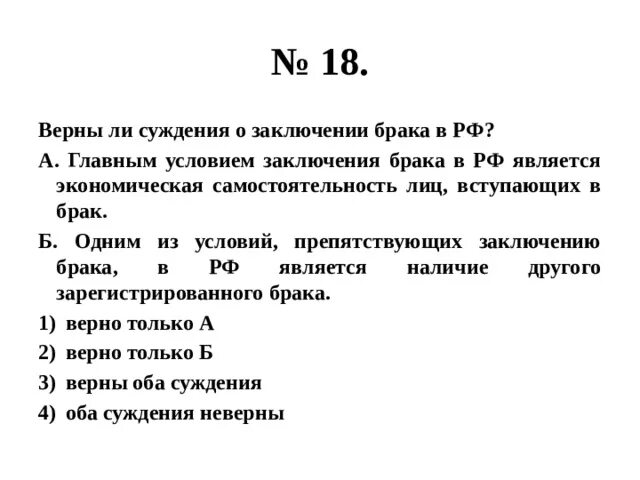 № 18.

Верны ли суждения о заключении брака в РФ?

А. Главным условием заключения брака в РФ является экономическая самостоятельность лиц, вступающих в брак.

Б. Одним из условий, препятствующих заключению брака, в РФ является наличие другого зарегистрированного брака.

1) верно только А

2) верно только Б

3) верны оба суждения

4) оба суждения неверны